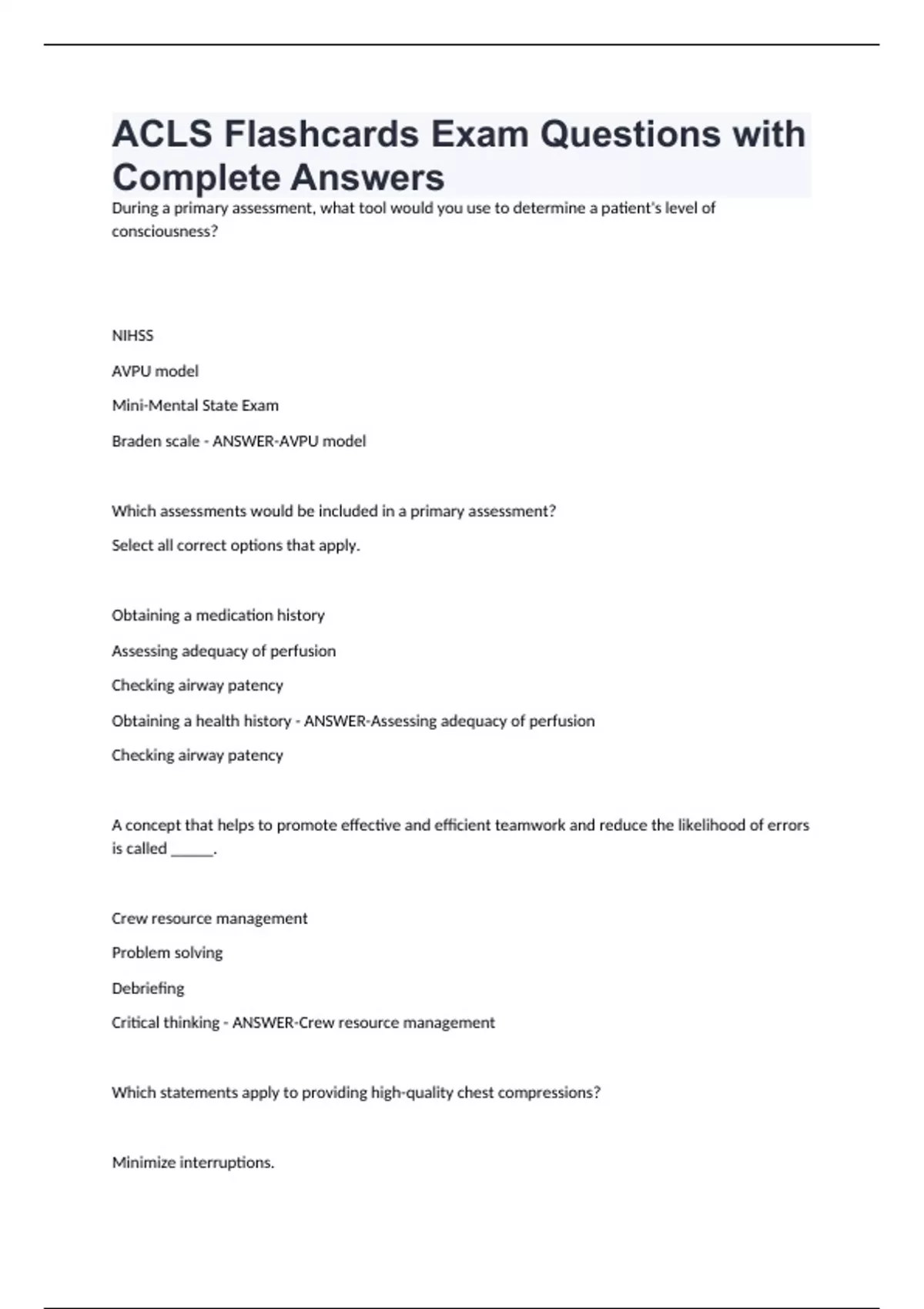 ACLS Flashcards Exam Questions with Complete Answers

During a primary assessment, what tool would you use to determine a patient's level of consciousness?

NIHSS

AVPU model

Mini-Mental State Exam

Braden scale - ANSWER-AVPU model

Which assessments would be included in a primary assessment?

Select all correct options that apply.

Obtaining a medication history

Assessing adequacy of perfusion

Checking airway patency

Obtaining a health history - ANSWER-Assessing adequacy of perfusion

Checking airway patency

A concept that helps to promote effective and efficient teamwork and reduce the likelihood of errors is called _____.

Crew resource management

Problem solving

Debriefing

Critical thinking - ANSWER-Crew resource management

Which statements apply to providing high-quality chest compressions?

Minimize interruptions.